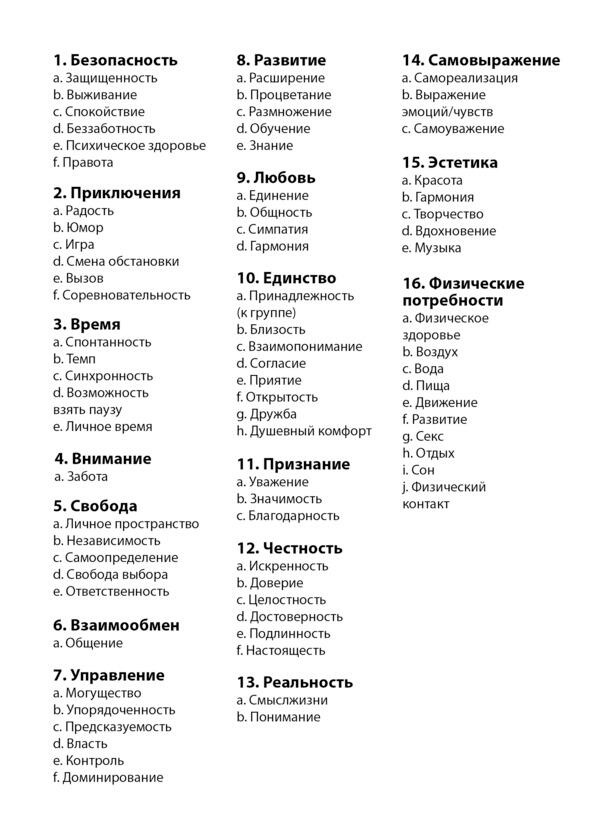 1. Безопасность
a. Защищенность
b. Выживание
c. Спокойствие
d. Беззаботность
e. Психическое здоровье
f. Правота

2. Приключения
a. Радость
b. Юмор
c. Игра
d. Смена обстановки
e. Вызов
f. Соревновательность

3. Время
a. Спонтанность
b. Темп
c. Синхронность
d. Возможность взять паузу
e. Личное время

4. Внимание
a. Забота

5. Свобода
a. Личное пространство
b. Независимость
c. Самоопределение
d. Свобода выбора
e. Ответственность

6. Взаимообмен
a. Общение

7. Управление
a. Могущество
b. Упорядоченность
c. Предсказуемость
d. Власть
e. Контроль
f. Доминирование

8. Развитие
a. Расширение
b. Процветание
c. Размножение
d. Обучение
e. Знание

9. Любовь
a. Единение
b. Общность
c. Симпатия
d. Гармония

10. Единство
a. Принадлежность (к группе)
b. Близость
c. Взаимопонимание
d. Согласие
e. Приятие
f. Открытость
g. Дружба
h. Душевный комфорт

11. Признание
a. Уважение
b. Значимость
c. Благодарность

12. Честность
a. Искренность
b. Доверие
c. Целостность
d. Достоверность
e. Подлинность
f. Настоящесть

13. Реальность
a. Смыслжизни
b. Понимание

14. Самовыражение
a. Самореализация
b. Выражение эмоций/чувств
c. Самоуважение

15. Эстетика
a. Красота
b. Гармония
c. Творчество
d. Вдохновение
e. Музыка

16. Физические потребности
a. Физическое здоровье
b. Воздух
c. Вода
d. Пища
e. Движение
f. Развитие
g. Секс
h. Отдых
i. Сон
j. Физический контакт